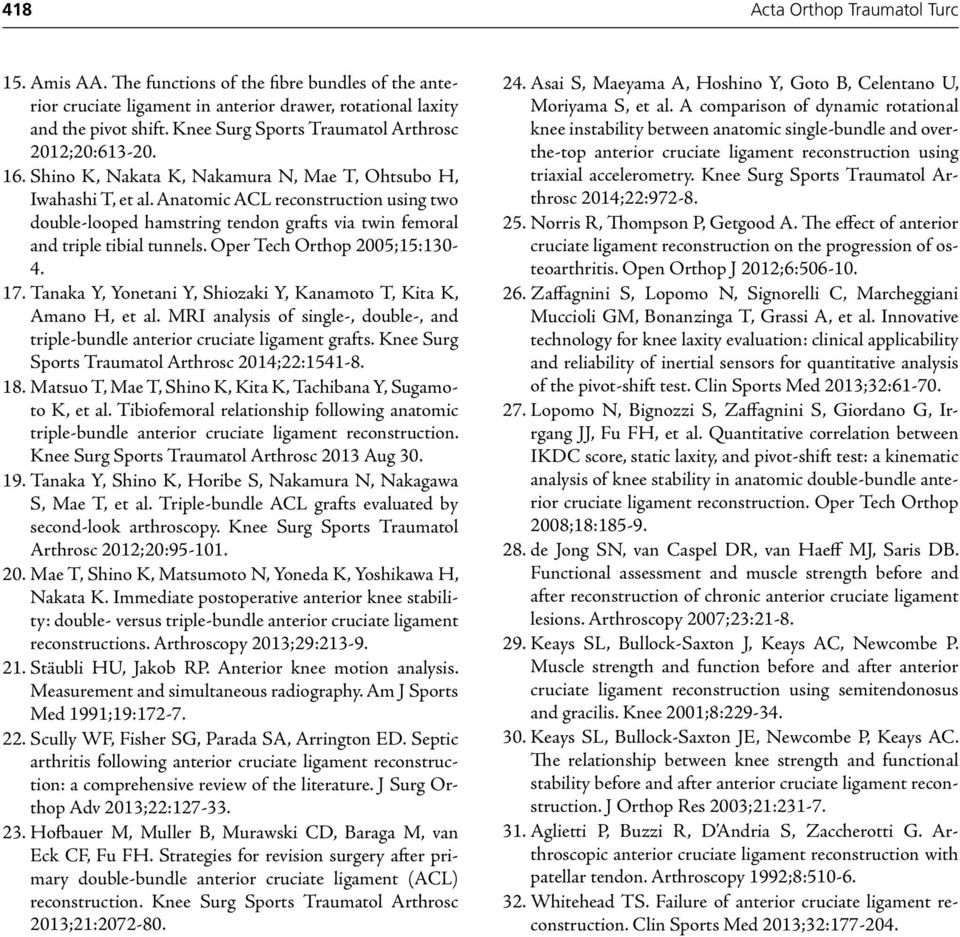 418

Acta Orthop Traumatol Turc

15. Amis AA. The functions of the fibre bundles of the anterior cruciate ligament in anterior drawer, rotational laxity and the pivot shift. Knee Surg Sports Traumatol Arthrosc 2012;20:613-20.

16. Shino K, Nakata K, Nakamura N, Mae T, Ohtsubo H, Iwahashi T, et al. Anatomic ACL reconstruction using two double-looped hamstring tendon grafts via twin femoral and triple tibial tunnels. Oper Tech Orthop 2005;15:130-4.

17. Tanaka Y, Yonetani Y, Shiozaki Y, Kanamoto T, Kita K, Amano H, et al. MRI analysis of single-, double-, and triple-bundle anterior cruciate ligament grafts. Knee Surg Sports Traumatol Arthrosc 2014;22:1541-8.

18. Matsuo T, Mae T, Shino K, Kita K, Tachibana Y, Sugamoto K, et al. Tibiofemoral relationship following anatomic triple-bundle anterior cruciate ligament reconstruction. Knee Surg Sports Traumatol Arthrosc 2013 Aug 30.

19. Tanaka Y, Shino K, Horibe S, Nakamura N, Nakagawa S, Mae T, et al. Triple-bundle ACL grafts evaluated by second-look arthroscopy. Knee Surg Sports Traumatol Arthrosc 2012;20:95-101.

20. Mae T, Shino K, Matsumoto N, Yoneda K, Yoshikawa H, Nakata K. Immediate postoperative anterior knee stability: double- versus triple-bundle anterior cruciate ligament reconstructions. Arthroscopy 2013;29:213-9.

21. Stäubli HU, Jakob RP. Anterior knee motion analysis. Measurement and simultaneous radiography. Am J Sports Med 1991;19:172-7.

22. Scully WF, Fisher SG, Parada SA, Arrington ED. Septic arthritis following anterior cruciate ligament reconstruction: a comprehensive review of the literature. J Surg Orthop Adv 2013;22:127-33.

23. Hofbauer M, Muller B, Murawski CD, Baraga M, van Eck CF, Fu FH. Strategies for revision surgery after primary double-bundle anterior cruciate ligament (ACL) reconstruction. Knee Surg Sports Traumatol Arthrosc 2013;21:2072-80.

24. Asai S, Maeyama A, Hoshino Y, Goto B, Celentano U, Moriyama S, et al. A comparison of dynamic rotational knee instability between anatomic single-bundle and over-the-top anterior cruciate ligament reconstruction using triaxial accelerometry. Knee Surg Sports Traumatol Arthrosc 2014;22:972-8.

25. Norris R, Thompson P, Getgood A. The effect of anterior cruciate ligament reconstruction on the progression of osteoarthritis. Open Orthop J 2012;6:506-10.

26. Zaffagnini S, Lopomo N, Signorelli C, Marcheggiani Muccioli GM, Bonanzinga T, Grassi A, et al. Innovative technology for knee laxity evaluation: clinical applicability and reliability of inertial sensors for quantitative analysis of the pivot-shift test. Clin Sports Med 2013;32:61-70.

27. Lopomo N, Bignozzi S, Zaffagnini S, Giordano G, Irrgang JJ, Fu FH, et al. Quantitative correlation between IKDC score, static laxity, and pivot-shift test: a kinematic analysis of knee stability in anatomic double-bundle anterior cruciate ligament reconstruction. Oper Tech Orthop 2008;18:185-9.

28. de Jong SN, van Caspel DR, van Haeff MJ, Saris DB. Functional assessment and muscle strength before and after reconstruction of chronic anterior cruciate ligament lesions. Arthroscopy 2007;23:21-8.

29. Keays SL, Bullock-Saxton J, Keays AC, Newcombe P. Muscle strength and function before and after anterior cruciate ligament reconstruction using semitendonosus and gracilis. Knee 2001;8:229-34.

30. Keays SL, Bullock-Saxton JE, Newcombe P, Keays AC. The relationship between knee strength and functional stability before and after anterior cruciate ligament reconstruction. J Orthop Res 2003;21:231-7.

31. Aglietti P, Buzzi R, D'Andria S, Zaccherotti G. Arthroscopic anterior cruciate ligament reconstruction with patellar tendon. Arthroscopy 1992;8:510-6.

32. Whitehead TS. Failure of anterior cruciate ligament reconstruction. Clin Sports Med 2013;32:177-204.